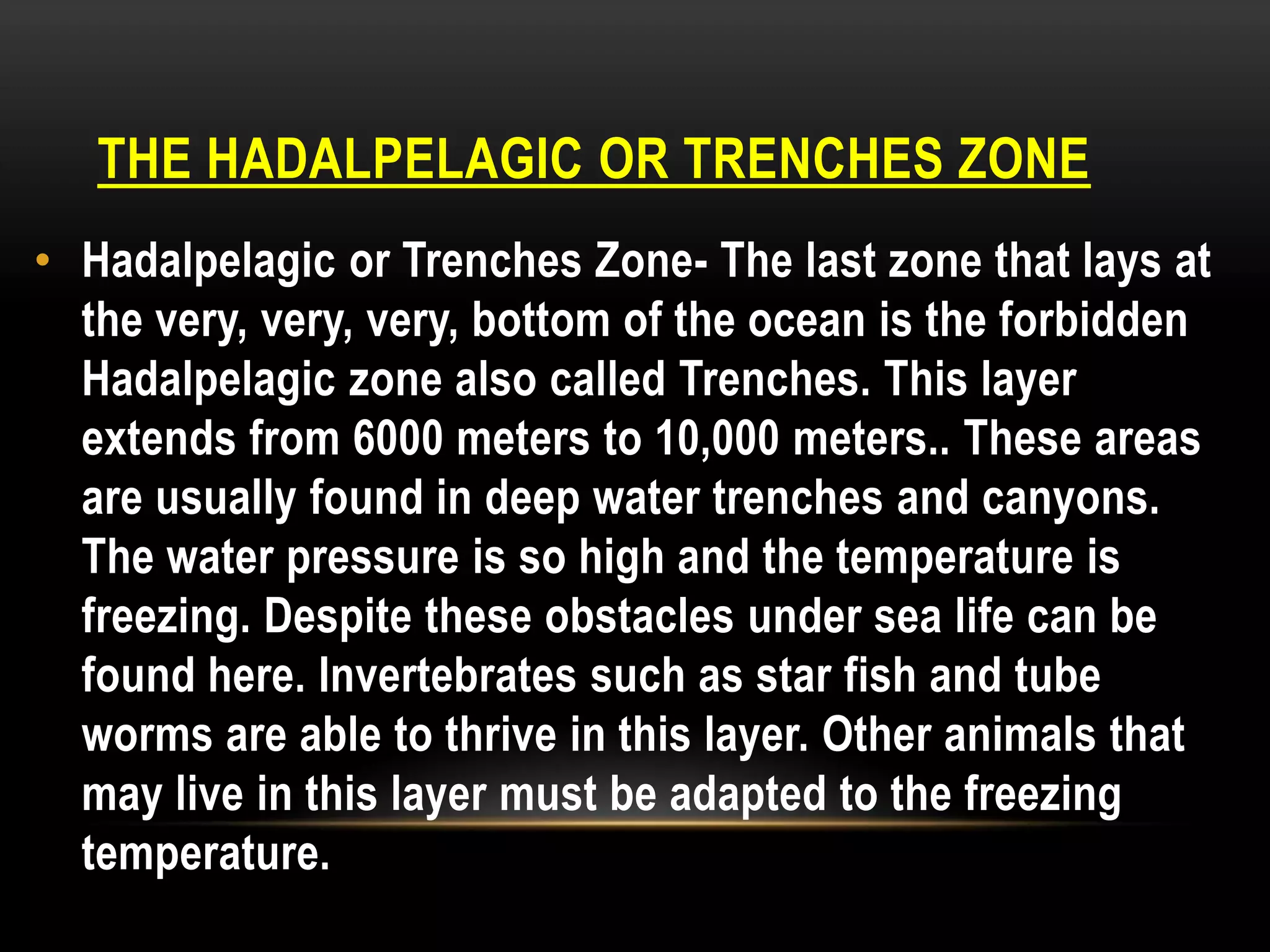 THE HADALPELAGIC OR TRENCHES ZONE

• Hadalpelagic or Trenches Zone- The last zone that lays at the very, very, very, bottom of the ocean is the forbidden Hadalpelagic zone also called Trenches. This layer extends from 6000 meters to 10,000 meters.. These areas are usually found in deep water trenches and canyons. The water pressure is so high and the temperature is freezing. Despite these obstacles under sea life can be found here. Invertebrates such as star fish and tube worms are able to thrive in this layer. Other animals that may live in this layer must be adapted to the freezing temperature.